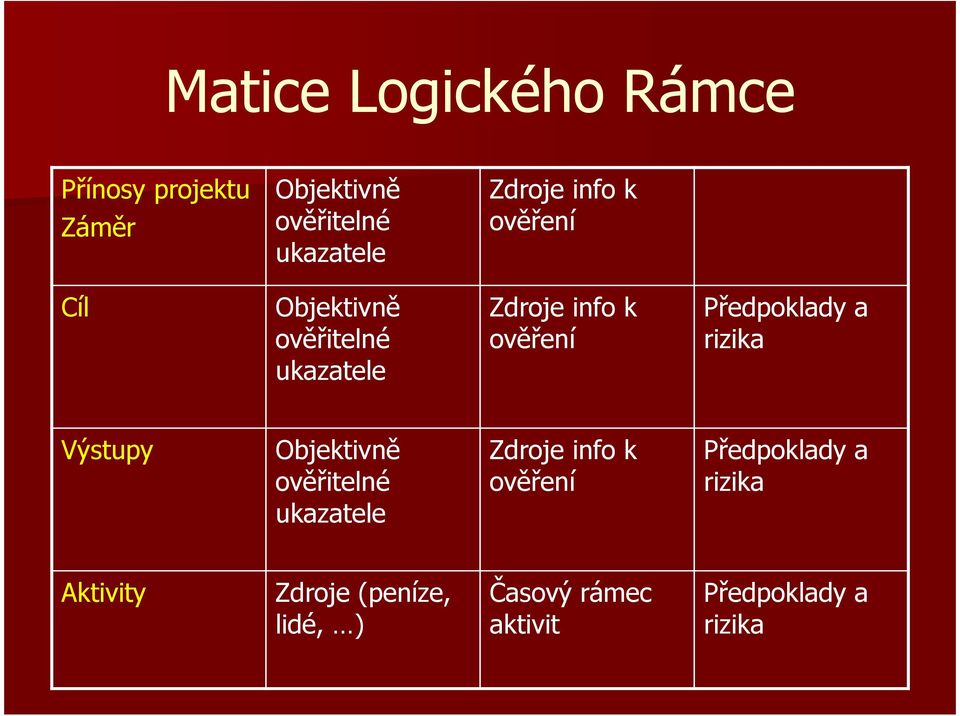 Matice Logického Rámce

| Přínosy projektu Záměr | Objektivně ověřitelné ukazatele | Zdroje info k ověření | |
|---|---|---|---|
| Cíl | Objektivně ověřitelné ukazatele | Zdroje info k ověření | Předpoklady a rizika |
| Výstupy | Objektivně ověřitelné ukazatele | Zdroje info k ověření | Předpoklady a rizika |
| Aktivity | Zdroje (peníze, lidé, …) | Časový rámec aktivit | Předpoklady a rizika |